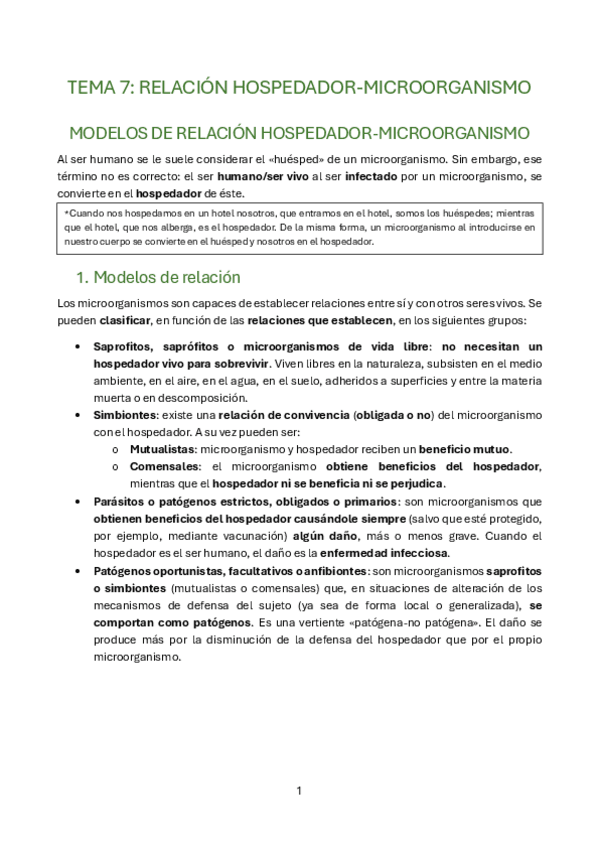 TEMA 7: RELACIÓN HOSPEDADOR-MICROORGANISMO

MODELOS DE RELACIÓN HOSPEDADOR-MICROORGANISMO

Al ser humano se le suele considerar el «huésped» de un microorganismo. Sin embargo, ese término no es correcto: el ser humano/ser vivo al ser infectado por un microorganismo, se convierte en el hospedador de éste.

*Cuando nos hospedamos en un hotel nosotros, que entramos en el hotel, somos los huéspedes; mientras que el hotel, que nos alberga, es el hospedador. De la misma forma, un microorganismo al introducirse en nuestro cuerpo se convierte en el huésped y nosotros en el hospedador.

1. Modelos de relación

Los microorganismos son capaces de establecer relaciones entre sí y con otros seres vivos. Se pueden clasificar, en función de las relaciones que establecen, en los siguientes grupos:

• Saprofitos, saprófitos o microorganismos de vida libre: no necesitan un hospedador vivo para sobrevivir. Viven libres en la naturaleza, subsisten en el medio ambiente, en el aire, en el agua, en el suelo, adheridos a superficies y entre la materia muerta o en descomposición.
• Simbiontes: existe una relación de convivencia (obligada o no) del microorganismo con el hospedador. A su vez pueden ser:
 o Mutualistas: microorganismo y hospedador reciben un beneficio mutuo.
 o Comensales: el microorganismo obtiene beneficios del hospedador, mientras que el hospedador ni se beneficia ni se perjudica.
• Parásitos o patógenos estrictos, obligados o primarios: son microorganismos que obtienen beneficios del hospedador causándole siempre (salvo que esté protegido, por ejemplo, mediante vacunación) algún daño, más o menos grave. Cuando el hospedador es el ser humano, el daño es la enfermedad infecciosa.
• Patógenos oportunistas, facultativos o anfibiontes: son microorganismos saprofitos o simbiontes (mutualistas o comensales) que, en situaciones de alteración de los mecanismos de defensa del sujeto (ya sea de forma local o generalizada), se comportan como patógenos. Es una vertiente «patógena-no patógena». El daño se produce más por la disminución de la defensa del hospedador que por el propio microorganismo.

1